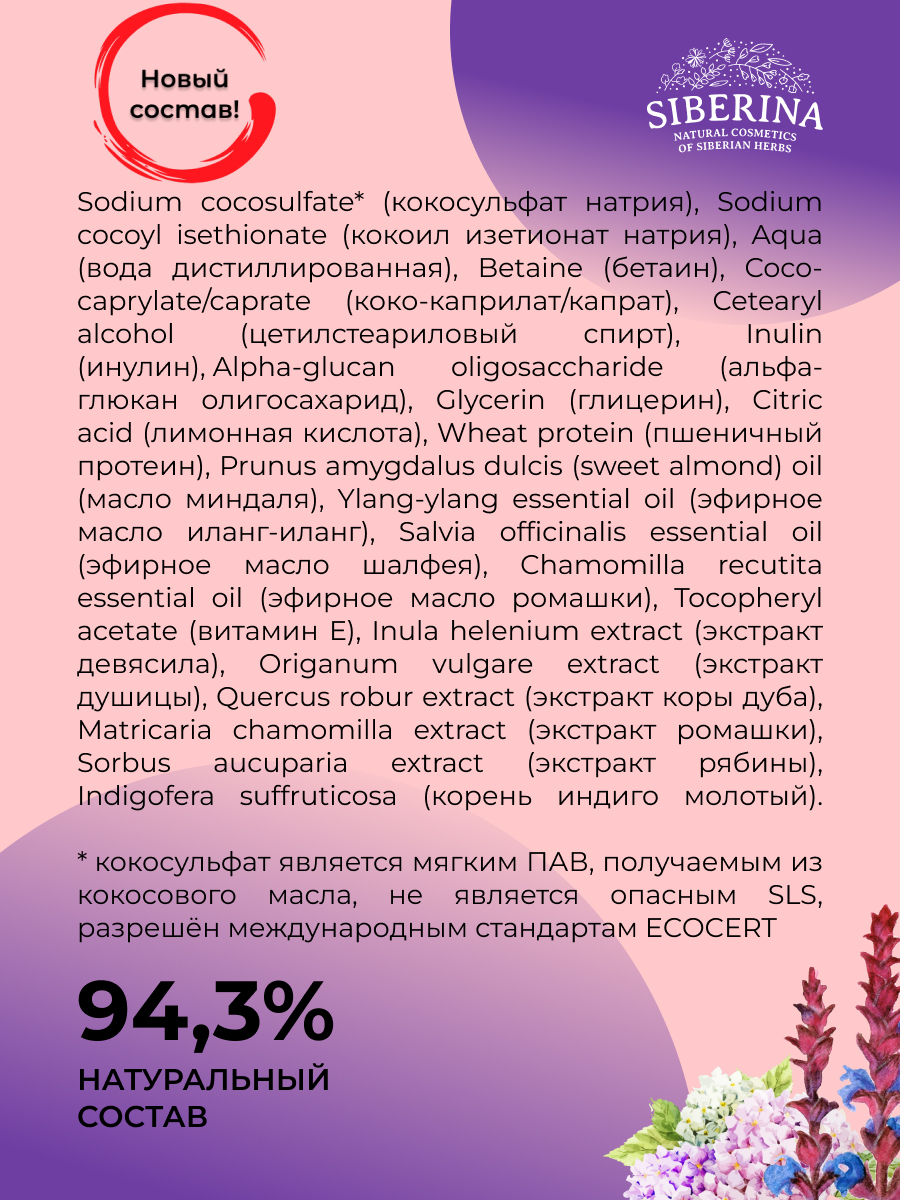 Новый состав!

SIBERINA
NATURAL COSMETICS OF SIBERIAN HERBS

Sodium cocosulfate* (кокосульфат натрия), Sodium cocoyl isethionate (кокоил изетионат натрия), Aqua (вода дистиллированная), Betaine (бетаин), Coco-caprylate/caprate (коко-каприлат/капрат), Cetearyl alcohol (цетилстеариловый спирт), Inulin (инулин), Alpha-glucan oligosaccharide (альфа-глюкан олигосахарид), Glycerin (глицерин), Citric acid (лимонная кислота), Wheat protein (пшеничный протеин), Prunus amygdalus dulcis (sweet almond) oil (масло миндаля), Ylang-ylang essential oil (эфирное масло иланг-иланг), Salvia officinalis essential oil (эфирное масло шалфея), Chamomilla recutita essential oil (эфирное масло ромашки), Tocopheryl acetate (витамин Е), Inula helenium extract (экстракт девясила), Origanum vulgare extract (экстракт душицы), Quercus robur extract (экстракт коры дуба), Matricaria chamomilla extract (экстракт ромашки), Sorbus aucuparia extract (экстракт рябины), Indigofera suffruticosa (корень индиго молотый).

* кокосульфат является мягким ПАВ, получаемым из кокосового масла, не является опасным SLS, разрешён международным стандартам ECOCERT

94,3%
НАТУРАЛЬНЫЙ СОСТАВ